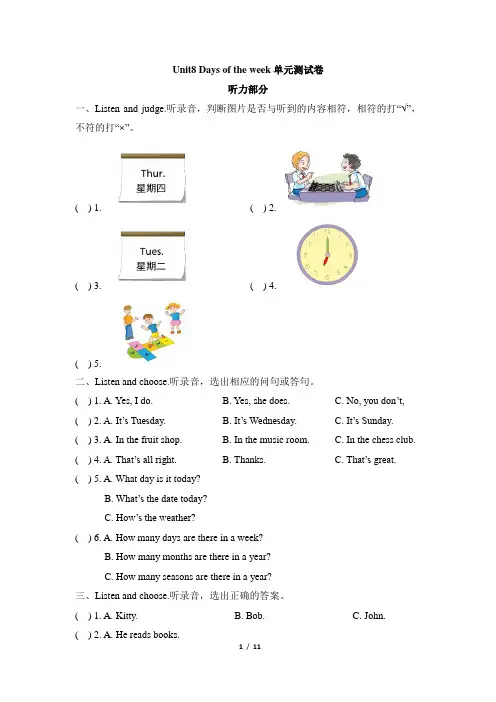 Unit8 Days of the week 单元测试卷

听力部分

一、Listen and judge.听录音，判断图片是否与听到的内容相符，相符的打“√”，不符的打“×”。

Thur.
星期四

( ) 1.

( ) 2.

Tues.
星期二

( ) 3.

( ) 4.

( ) 5.

二、Listen and choose.听录音，选出相应的问句或答句。

( ) 1. A. Yes, I do. B. Yes, she does. C. No, you don't,

( ) 2. A. It's Tuesday. B. It's Wednesday. C. It's Sunday.

( ) 3. A. In the fruit shop. B. In the music room. C. In the chess club.

( ) 4. A. That's all right. B. Thanks. C. That's great.

( ) 5. A. What day is it today?
B. What's the date today?
C. How's the weather?

( ) 6. A. How many days are there in a week?
B. How many months are there in a year?
C. How many seasons are there in a year?

三、Listen and choose.听录音，选出正确的答案。

( ) 1. A. Kitty. B. Bob. C. John.

( ) 2. A. He reads books.

1 / 11